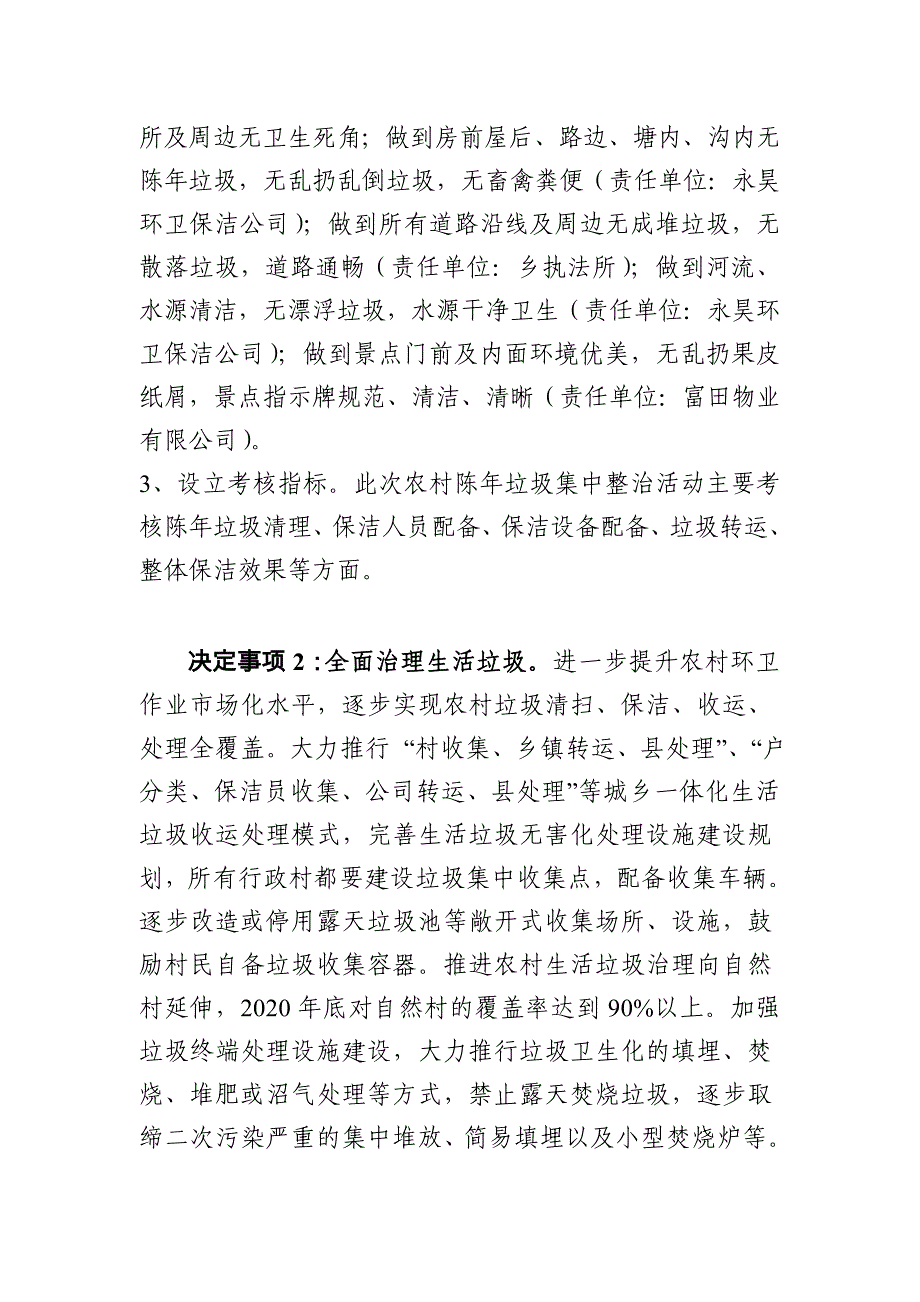 所及周边无卫生死角；做到房前屋后、路边、塘内、沟内无陈年垃圾，无乱扔乱倒垃圾，无畜禽粪便（责任单位：永昊环卫保洁公司）；做到所有道路沿线及周边无成堆垃圾，无散落垃圾，道路通畅（责任单位：乡执法所）；做到河流、水源清洁，无漂浮垃圾，水源干净卫生（责任单位：永昊环卫保洁公司）；做到景点门前及内面环境优美，无乱扔果皮纸屑，景点指示牌规范、清洁、清晰（责任单位：富田物业有限公司）。

3、设立考核指标。此次农村陈年垃圾集中整治活动主要考核陈年垃圾清理、保洁人员配备、保洁设备配备、垃圾转运、整体保洁效果等方面。

决定事项 2：全面治理生活垃圾。进一步提升农村环卫作业市场化水平，逐步实现农村垃圾清扫、保洁、收运、处理全覆盖。大力推行“村收集、乡镇转运、县处理”、“户分类、保洁员收集、公司转运、县处理”等城乡一体化生活垃圾收运处理模式，完善生活垃圾无害化处理设施建设规划，所有行政村都要建设垃圾集中收集点，配备收集车辆。逐步改造或停用露天垃圾池等敞开式收集场所、设施，鼓励村民自备垃圾收集容器。推进农村生活垃圾治理向自然村延伸，2020 年底对自然村的覆盖率达到 90%以上。加强垃圾终端处理设施建设，大力推行垃圾卫生化的填埋、焚烧、堆肥或沼气处理等方式，禁止露天焚烧垃圾，逐步取缔二次污染严重的集中堆放、简易填埋以及小型焚烧炉等。